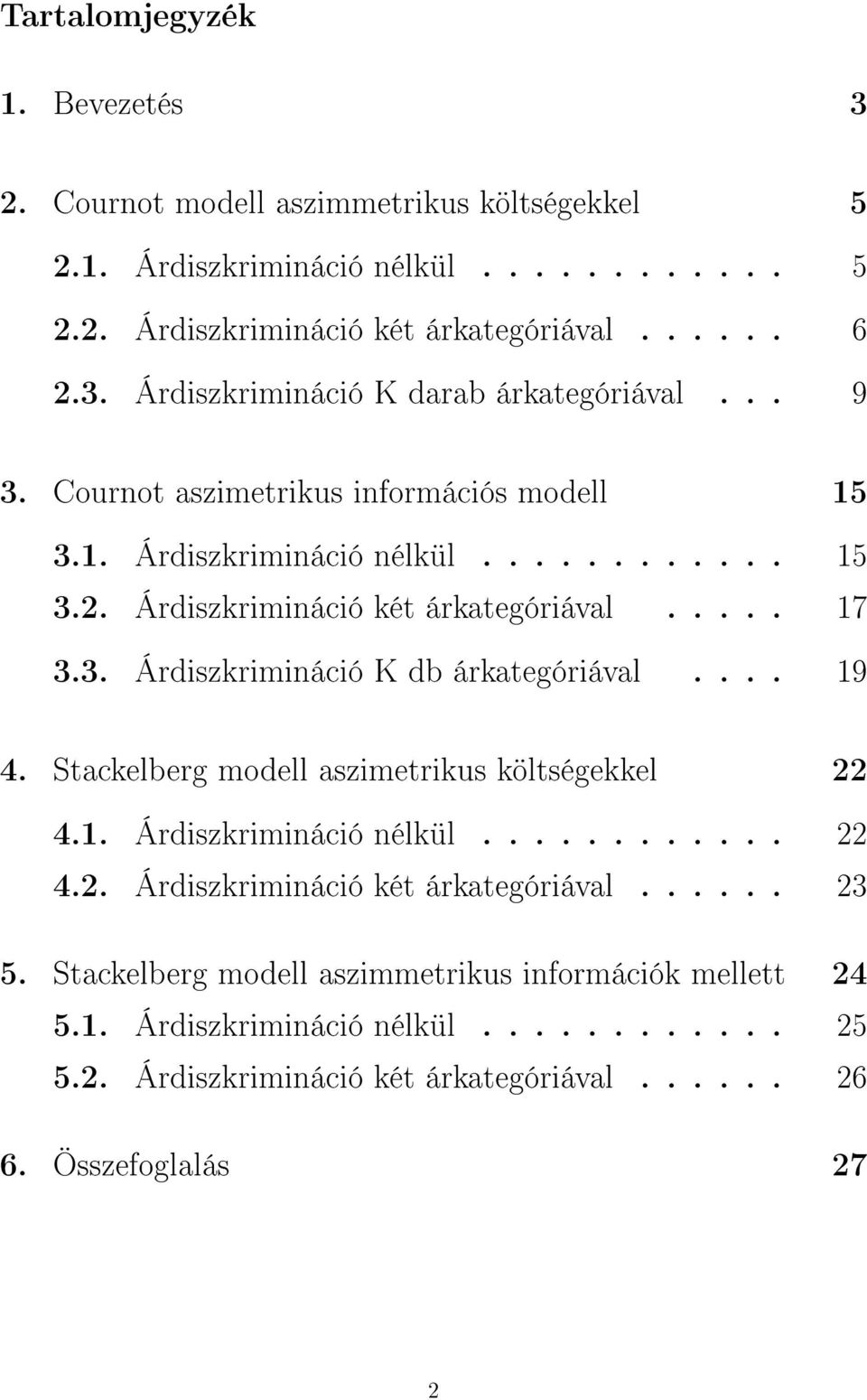 Tartalomjegyzék

1. Bevezetés 3

2. Cournot modell aszimmetrikus költségekkel 5
2.1. Árdiszkrimináció nélkül . . . . . . . . . . . 5
2.2. Árdiszkrimináció két árkategóriával . . . . . 6
2.3. Árdiszkrimináció K darab árkategóriával . . . 9

3. Cournot aszimetrikus információs modell 15
3.1. Árdiszkrimináció nélkül . . . . . . . . . . . 15
3.2. Árdiszkrimináció két árkategóriával . . . . . 17
3.3. Árdiszkrimináció K db árkategóriával . . . . 19

4. Stackelberg modell aszimetrikus költségekkel 22
4.1. Árdiszkrimináció nélkül . . . . . . . . . . . 22
4.2. Árdiszkrimináció két árkategóriával . . . . . . 23

5. Stackelberg modell aszimmetrikus információk mellett 24
5.1. Árdiszkrimináció nélkül . . . . . . . . . . . 25
5.2. Árdiszkrimináció két árkategóriával . . . . . . 26

6. Összefoglalás 27

2